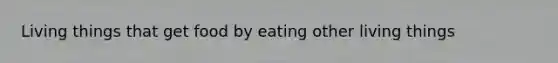 Living things that get food by eating other living things